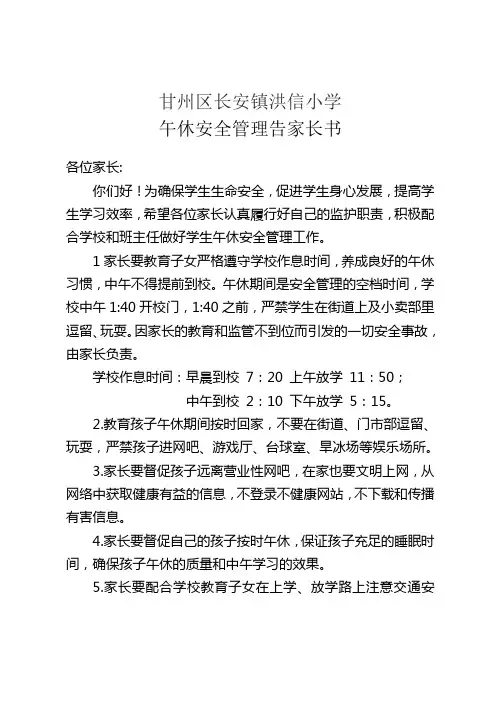 甘州区长安镇洪信小学
午休安全管理告家长书

各位家长:

你们好！为确保学生生命安全，促进学生身心发展，提高学生学习效率，希望各位家长认真履行好自己的监护职责，积极配合学校和班主任做好学生午休安全管理工作。

1 家长要教育子女严格遵守学校作息时间，养成良好的午休习惯，中午不得提前到校。午休期间是安全管理的空档时间，学校中午 1:40 开校门，1:40 之前，严禁学生在街道上及小卖部里逗留、玩耍。因家长的教育和监管不到位而引发的一切安全事故，由家长负责。

学校作息时间：早晨到校 7：20 上午放学 11：50；
中午到校 2：10 下午放学 5：15。

2.教育孩子午休期间按时回家，不要在街道、门市部逗留、玩耍，严禁孩子进网吧、游戏厅、台球室、旱冰场等娱乐场所。

3.家长要督促孩子远离营业性网吧，在家也要文明上网，从网络中获取健康有益的信息，不登录不健康网站，不下载和传播有害信息。

4.家长要督促自己的孩子按时午休，保证孩子充足的睡眠时间，确保孩子午休的质量和中午学习的效果。

5.家长要配合学校教育子女在上学、放学路上注意交通安